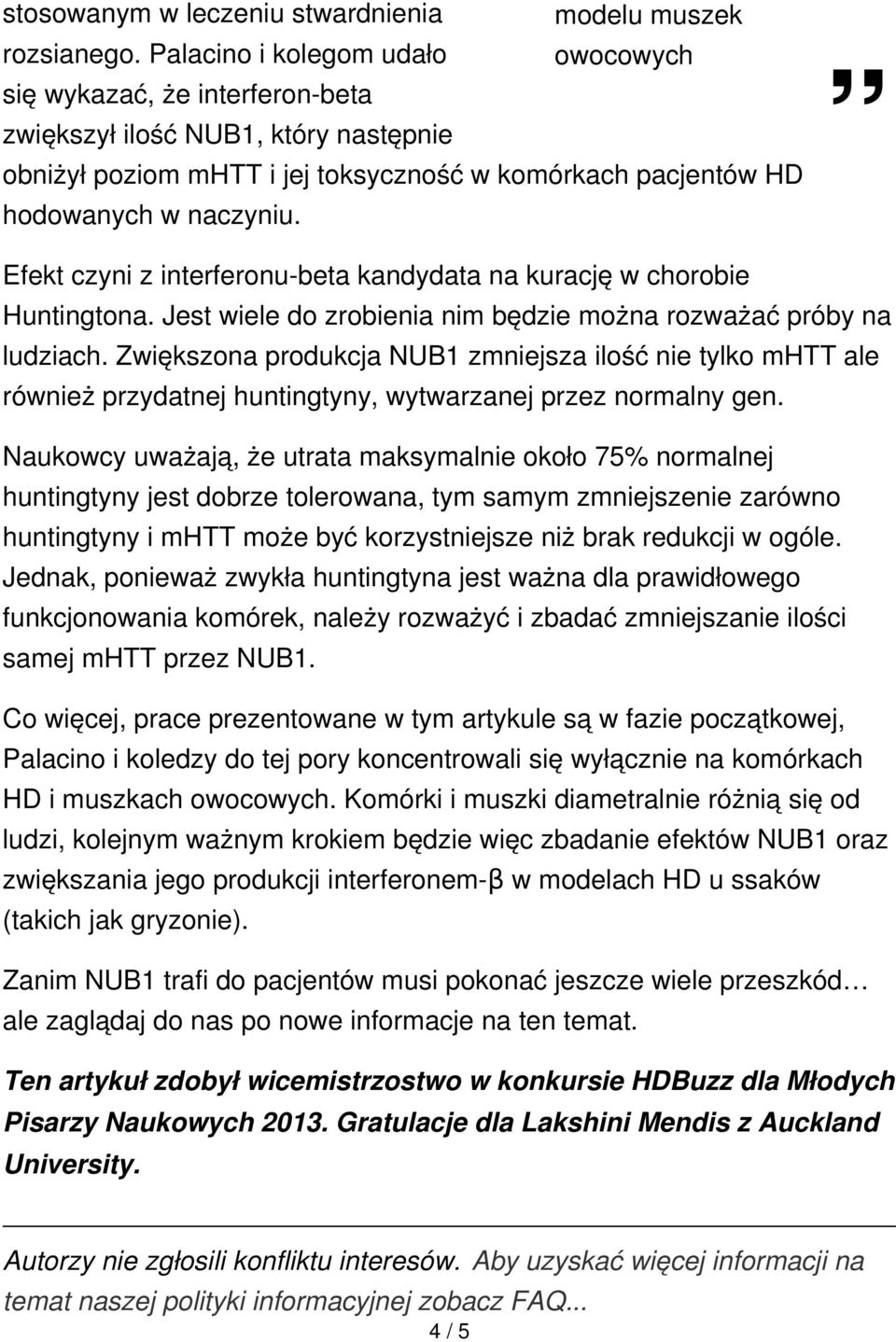 stosowanym w leczeniu stwardnienia rozsianego. Palacino i kolegom udało się wykazać, że interferon-beta zwiększył ilość NUB1, który następnie obniżył poziom mHTT i jej toksyczność w komórkach pacjentów HD hodowanych w naczyniu.

modelu muszek owocowych

”

Efekt czyni z interferonu-beta kandydata na kurację w chorobie Huntingtona. Jest wiele do zrobienia nim będzie można rozważać próby na ludziach. Zwiększona produkcja NUB1 zmniejsza ilość nie tylko mHTT ale również przydatnej huntingtyny, wytwarzanej przez normalny gen.

Naukowcy uważają, że utrata maksymalnie około 75% normalnej huntingtyny jest dobrze tolerowana, tym samym zmniejszenie zarówno huntingtyny i mHTT może być korzystniejsze niż brak redukcji w ogóle. Jednak, ponieważ zwykła huntingtyna jest ważna dla prawidłowego funkcjonowania komórek, należy rozważyć i zbadać zmniejszanie ilości samej mHTT przez NUB1.

Co więcej, prace prezentowane w tym artykule są w fazie początkowej, Palacino i koledzy do tej pory koncentrowali się wyłącznie na komórkach HD i muszkach owocowych. Komórki i muszki diametralnie różnią się od ludzi, kolejnym ważnym krokiem będzie więc zbadanie efektów NUB1 oraz zwiększania jego produkcji interferonem-β w modelach HD u ssaków (takich jak gryzonie).

Zanim NUB1 trafi do pacjentów musi pokonać jeszcze wiele przeszkód… ale zaglądaj do nas po nowe informacje na ten temat.

Ten artykuł zdobył wicemistrzostwo w konkursie HDBuzz dla Młodych Pisarzy Naukowych 2013. Gratulacje dla Lakshini Mendis z Auckland University.

Autorzy nie zgłosili konfliktu interesów. Aby uzyskać więcej informacji na temat naszej polityki informacyjnej zobacz FAQ...

4 / 5